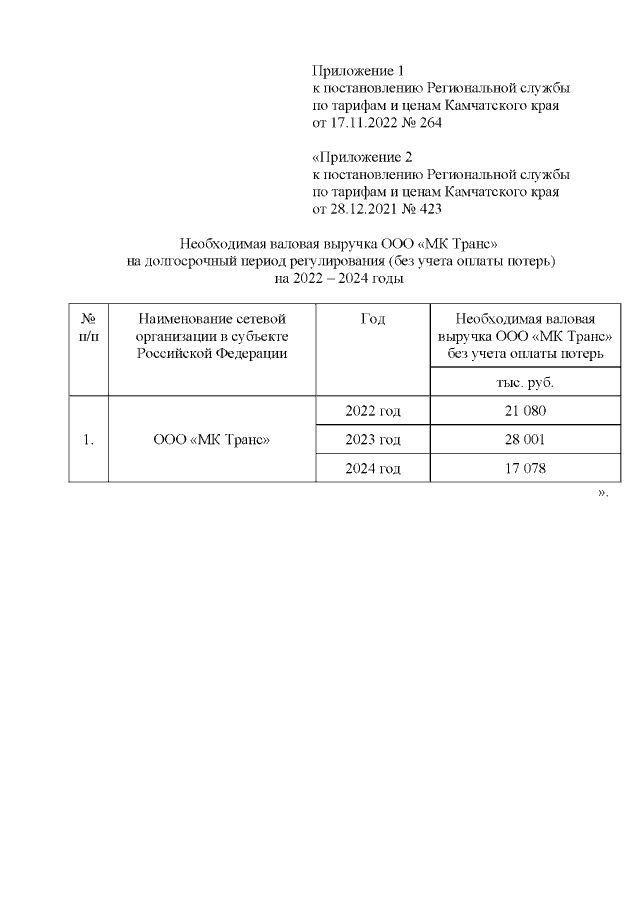 Приложение 1
к постановлению Региональной службы по тарифам и ценам Камчатского края от 17.11.2022 № 264

«Приложение 2
к постановлению Региональной службы по тарифам и ценам Камчатского края от 28.12.2021 № 423

Необходимая валовая выручка ООО «МК Транс» на долгосрочный период регулирования (без учета оплаты потерь) на 2022 – 2024 годы

| № п/п | Наименование сетевой организации в субъекте Российской Федерации | Год | Необходимая валовая выручка ООО «МК Транс» без учета оплаты потерь |
|---|---|---|---|
| | | | тыс. руб. |
| 1. | ООО «МК Транс» | 2022 год | 21 080 |
| | | 2023 год | 28 001 |
| | | 2024 год | 17 078 |

».